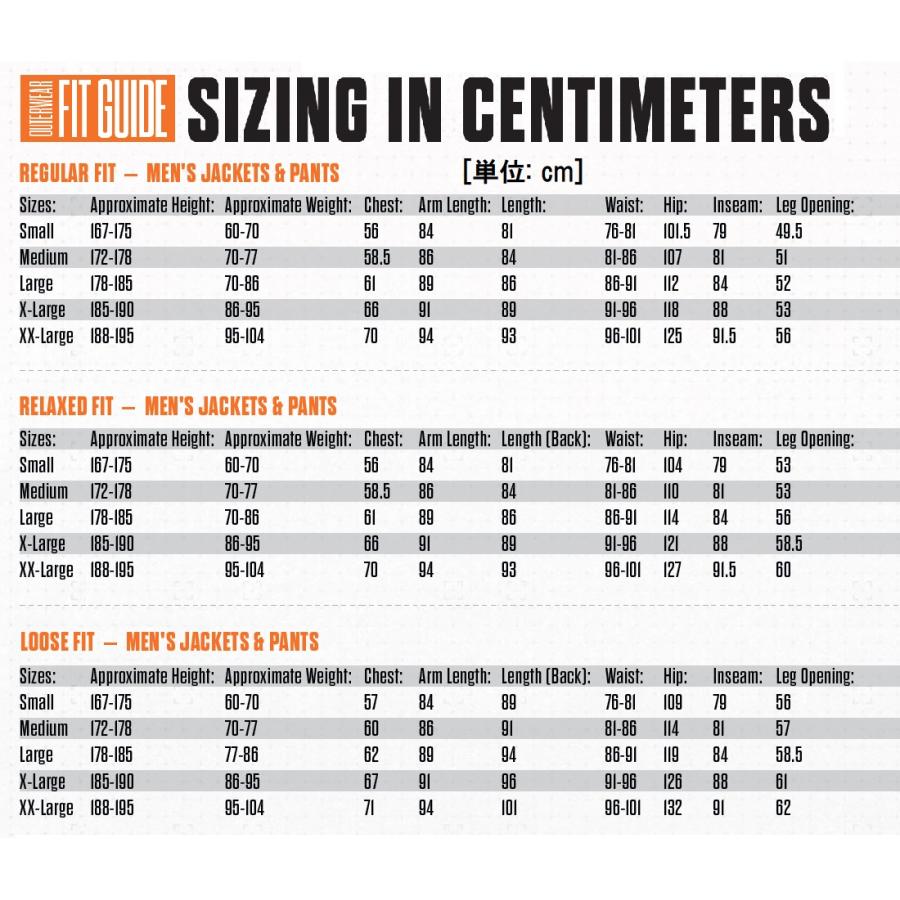 OUTERWEAR FIT GUIDE SIZING IN CENTIMETERS

REGULAR FIT – MEN'S JACKETS & PANTS

[単位: cm]

| Sizes: | Approximate Height: | Approximate Weight: | Chest: | Arm Length: | Length: | Waist: | Hip: | Inseam: | Leg Opening: |
|---|---|---|---|---|---|---|---|---|---|
| Small | 167-175 | 60-70 | 56 | 84 | 81 | 76-81 | 101.5 | 79 | 49.5 |
| Medium | 172-178 | 70-77 | 58.5 | 86 | 84 | 81-86 | 107 | 81 | 51 |
| Large | 178-185 | 70-86 | 61 | 89 | 86 | 86-91 | 112 | 84 | 52 |
| X-Large | 185-190 | 86-95 | 66 | 91 | 89 | 91-96 | 118 | 88 | 53 |
| XX-Large | 188-195 | 95-104 | 70 | 94 | 93 | 96-101 | 125 | 91.5 | 56 |

RELAXED FIT – MEN'S JACKETS & PANTS

| Sizes: | Approximate Height: | Approximate Weight: | Chest: | Arm Length: | Length (Back): | Waist: | Hip: | Inseam: | Leg Opening: |
|---|---|---|---|---|---|---|---|---|---|
| Small | 167-175 | 60-70 | 56 | 84 | 81 | 76-81 | 104 | 79 | 53 |
| Medium | 172-178 | 70-77 | 58.5 | 86 | 84 | 81-86 | 110 | 81 | 53 |
| Large | 178-185 | 70-86 | 61 | 89 | 86 | 86-91 | 114 | 84 | 56 |
| X-Large | 185-190 | 86-95 | 66 | 91 | 89 | 91-96 | 121 | 88 | 58.5 |
| XX-Large | 188-195 | 95-104 | 70 | 94 | 93 | 96-101 | 127 | 91.5 | 60 |

LOOSE FIT – MEN'S JACKETS & PANTS

| Sizes: | Approximate Height: | Approximate Weight: | Chest: | Arm Length: | Length (Back): | Waist: | Hip: | Inseam: | Leg Opening: |
|---|---|---|---|---|---|---|---|---|---|
| Small | 167-175 | 60-70 | 57 | 84 | 89 | 76-81 | 109 | 79 | 56 |
| Medium | 172-178 | 70-77 | 60 | 86 | 91 | 81-86 | 114 | 81 | 57 |
| Large | 178-185 | 77-86 | 62 | 89 | 94 | 86-91 | 119 | 84 | 58.5 |
| X-Large | 185-190 | 86-95 | 67 | 91 | 96 | 91-96 | 126 | 88 | 61 |
| XX-Large | 188-195 | 95-104 | 71 | 94 | 101 | 96-101 | 132 | 91 | 62 |